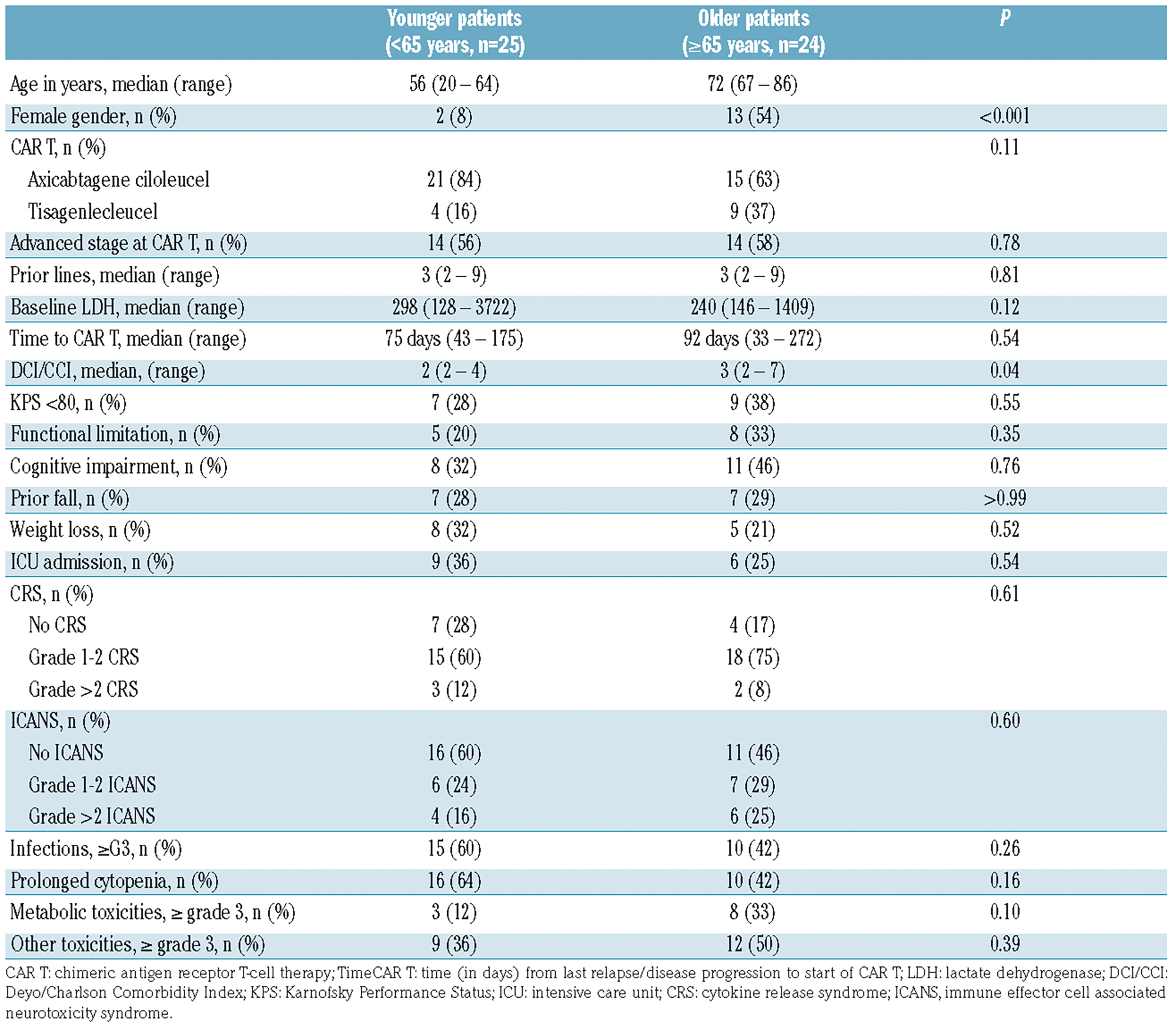 |  | Younger patients (<65 years, n=25) | Older patients (≥65 years, n=24) | P |
|---|---|---|---|
| Age in years, median (range) | 56 (20 – 64) | 72 (67 – 86) |  |
| Female gender, n (%) | 2 (8) | 13 (54) | <0.001 |
| CAR T, n (%) |  |  | 0.11 |
| Axicabtagene ciloleucel | 21 (84) | 15 (63) |  |
| Tisagenlecleucel | 4 (16) | 9 (37) |  |
| Advanced stage at CAR T, n (%) | 14 (56) | 14 (58) | 0.78 |
| Prior lines, median (range) | 3 (2 – 9) | 3 (2 – 9) | 0.81 |
| Baseline LDH, median (range) | 298 (128 – 3722) | 240 (146 – 1409) | 0.12 |
| Time to CAR T, median (range) | 75 days (43 – 175) | 92 days (33 – 272) | 0.54 |
| DCI/CCI, median, (range) | 2 (2 – 4) | 3 (2 – 7) | 0.04 |
| KPS <80, n (%) | 7 (28) | 9 (38) | 0.55 |
| Functional limitation, n (%) | 5 (20) | 8 (33) | 0.35 |
| Cognitive impairment, n (%) | 8 (32) | 11 (46) | 0.76 |
| Prior fall, n (%) | 7 (28) | 7 (29) | >0.99 |
| Weight loss, n (%) | 8 (32) | 5 (21) | 0.52 |
| ICU admission, n (%) | 9 (36) | 6 (25) | 0.54 |
| CRS, n (%) |  |  | 0.61 |
| No CRS | 7 (28) | 4 (17) |  |
| Grade 1-2 CRS | 15 (60) | 18 (75) |  |
| Grade >2 CRS | 3 (12) | 2 (8) |  |
| ICANS, n (%) |  |  | 0.60 |
| No ICANS | 16 (60) | 11 (46) |  |
| Grade 1-2 ICANS | 6 (24) | 7 (29) |  |
| Grade >2 ICANS | 4 (16) | 6 (25) |  |
| Infections, ≥G3, n (%) | 15 (60) | 10 (42) | 0.26 |
| Prolonged cytopenia, n (%) | 16 (64) | 10 (42) | 0.16 |
| Metabolic toxicities, ≥ grade 3, n (%) | 3 (12) | 8 (33) | 0.10 |
| Other toxicities, ≥ grade 3, n (%) | 9 (36) | 12 (50) | 0.39 |

CAR T: chimeric antigen receptor T-cell therapy; TimeCAR T: time (in days) from last relapse/disease progression to start of CAR T; LDH: lactate dehydrogenase; DCI/CCI: Deyo/Charlson Comorbidity Index; KPS: Karnofsky Performance Status; ICU: intensive care unit; CRS: cytokine release syndrome; ICANS, immune effector cell associated neurotoxicity syndrome.